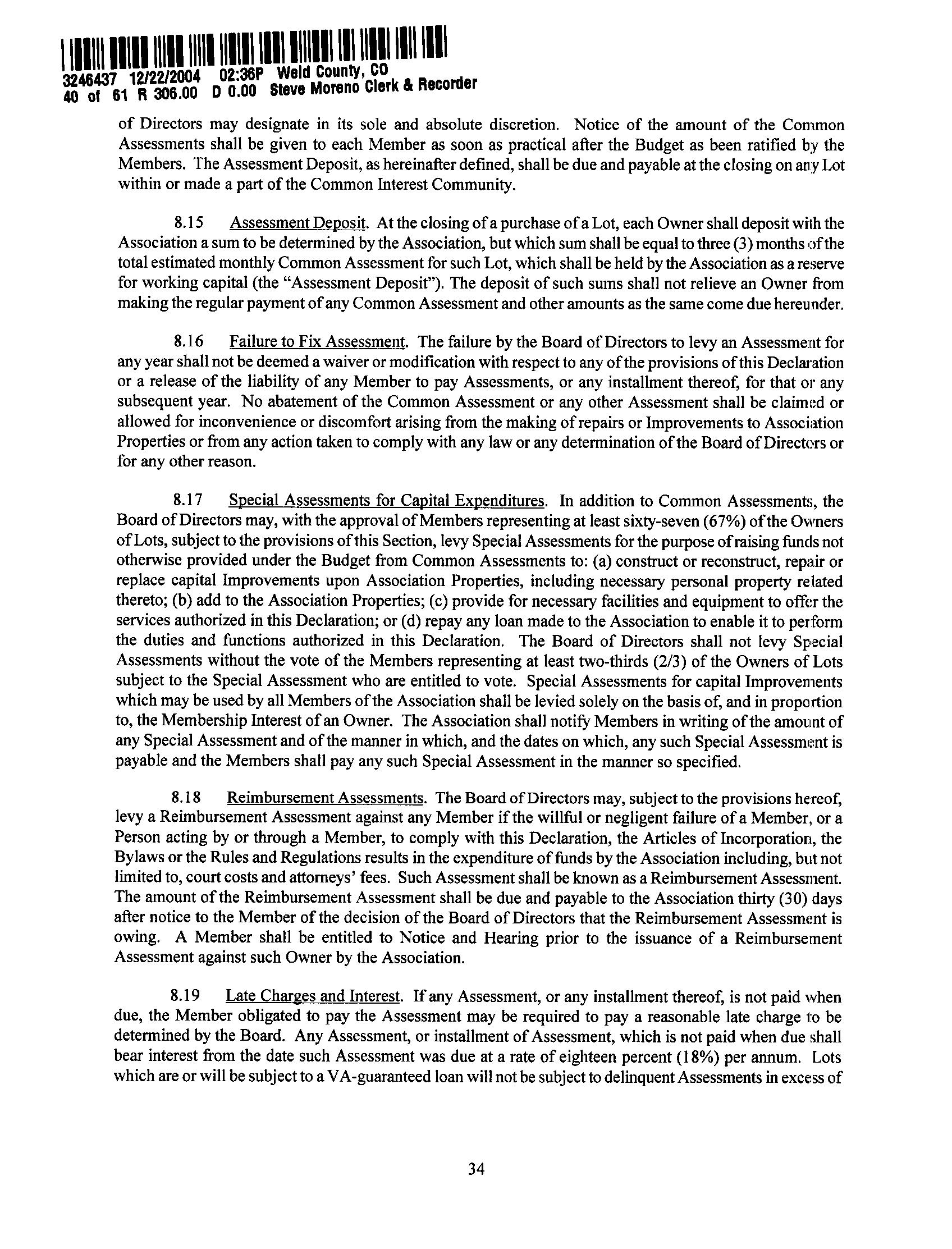 3246437 12/22/2004 02:36P Weld County, CO
40 of 61 R 306.00 D 0.00 Steve Moreno Clerk & Recorder

of Directors may designate in its sole and absolute discretion. Notice of the amount of the Common Assessments shall be given to each Member as soon as practical after the Budget as been ratified by the Members. The Assessment Deposit, as hereinafter defined, shall be due and payable at the closing on any Lot within or made a part of the Common Interest Community.

8.15 Assessment Deposit. At the closing of a purchase of a Lot, each Owner shall deposit with the Association a sum to be determined by the Association, but which sum shall be equal to three (3) months of the total estimated monthly Common Assessment for such Lot, which shall be held by the Association as a reserve for working capital (the "Assessment Deposit"). The deposit of such sums shall not relieve an Owner from making the regular payment of any Common Assessment and other amounts as the same come due hereunder.

8.16 Failure to Fix Assessment. The failure by the Board of Directors to levy an Assessment for any year shall not be deemed a waiver or modification with respect to any of the provisions of this Declaration or a release of the liability of any Member to pay Assessments, or any installment thereof, for that or any subsequent year. No abatement of the Common Assessment or any other Assessment shall be claimed or allowed for inconvenience or discomfort arising from the making of repairs or Improvements to Association Properties or from any action taken to comply with any law or any determination of the Board of Directors or for any other reason.

8.17 Special Assessments for Capital Expenditures. In addition to Common Assessments, the Board of Directors may, with the approval of Members representing at least sixty-seven (67%) of the Owners of Lots, subject to the provisions of this Section, levy Special Assessments for the purpose of raising funds not otherwise provided under the Budget from Common Assessments to: (a) construct or reconstruct, repair or replace capital Improvements upon Association Properties, including necessary personal property related thereto; (b) add to the Association Properties; (c) provide for necessary facilities and equipment to offer the services authorized in this Declaration; or (d) repay any loan made to the Association to enable it to perform the duties and functions authorized in this Declaration. The Board of Directors shall not levy Special Assessments without the vote of the Members representing at least two-thirds (2/3) of the Owners of Lots subject to the Special Assessment who are entitled to vote. Special Assessments for capital Improvements which may be used by all Members of the Association shall be levied solely on the basis of, and in proportion to, the Membership Interest of an Owner. The Association shall notify Members in writing of the amount of any Special Assessment and of the manner in which, and the dates on which, any such Special Assessment is payable and the Members shall pay any such Special Assessment in the manner so specified.

8.18 Reimbursement Assessments. The Board of Directors may, subject to the provisions hereof, levy a Reimbursement Assessment against any Member if the willful or negligent failure of a Member, or a Person acting by or through a Member, to comply with this Declaration, the Articles of Incorporation, the Bylaws or the Rules and Regulations results in the expenditure of funds by the Association including, but not limited to, court costs and attorneys' fees. Such Assessment shall be known as a Reimbursement Assessment. The amount of the Reimbursement Assessment shall be due and payable to the Association thirty (30) days after notice to the Member of the decision of the Board of Directors that the Reimbursement Assessment is owing. A Member shall be entitled to Notice and Hearing prior to the issuance of a Reimbursement Assessment against such Owner by the Association.

8.19 Late Charges and Interest. If any Assessment, or any installment thereof, is not paid when due, the Member obligated to pay the Assessment may be required to pay a reasonable late charge to be determined by the Board. Any Assessment, or installment of Assessment, which is not paid when due shall bear interest from the date such Assessment was due at a rate of eighteen percent (18%) per annum. Lots which are or will be subject to a VA-guaranteed loan will not be subject to delinquent Assessments in excess of

34